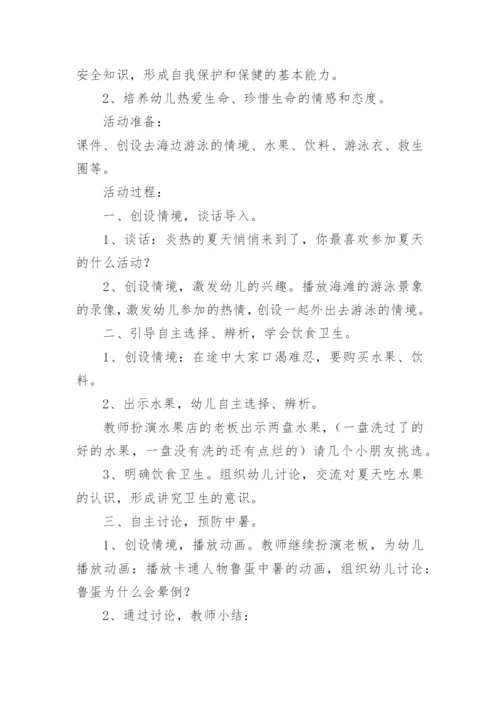 安全知识，形成自我保护和保健的基本能力。

2、培养幼儿热爱生命、珍惜生命的情感和态度。

活动准备：

课件、创设去海边游泳的情境、水果、饮料、游泳衣、救生圈等。

活动过程：

一、创设情境，谈话导入。

1、谈话：炎热的夏天悄悄来到了，你最喜欢参加夏天的什么活动？

2、创设情境，激发幼儿的兴趣。播放海滩的游泳景象的录像，激发幼儿参加的热情，创设一起外出去游泳的情境。

二、引导自主选择、辨析，学会饮食卫生。

1、创设情境：在途中大家口渴难忍，要购买水果、饮料。

2、出示水果，幼儿自主选择、辨析。

教师扮演水果店的老板出示两盘水果，（一盘洗过了的好的水果，一盘没有洗的还有点烂的）请几个小朋友挑选。

3、明确饮食卫生。组织幼儿讨论，交流对夏天吃水果的认识，形成讲究卫生的意识。

三、自主讨论，预防中暑。

1、创设情境，播放动画。教师继续扮演老板，为幼儿播放动画：播放卡通人物鲁蛋中暑的动画，组织幼儿讨论：鲁蛋为什么会晕倒？

2、通过讨论，教师小结：